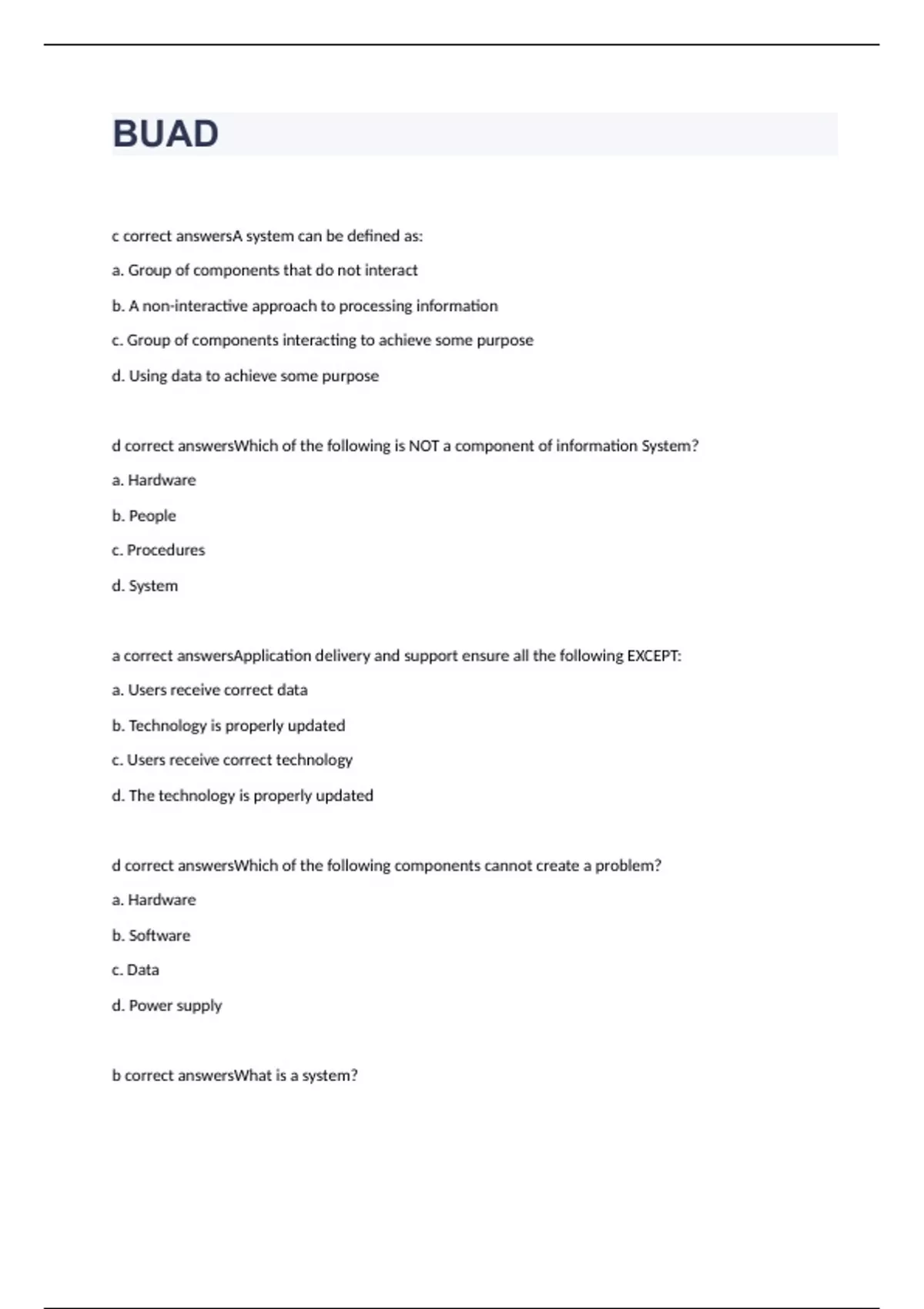 BUAD

c correct answersA system can be defined as:

a. Group of components that do not interact

b. A non-interactive approach to processing information

c. Group of components interacting to achieve some purpose

d. Using data to achieve some purpose

d correct answersWhich of the following is NOT a component of information System?

a. Hardware

b. People

c. Procedures

d. System

a correct answersApplication delivery and support ensure all the following EXCEPT:

a. Users receive correct data

b. Technology is properly updated

c. Users receive correct technology

d. The technology is properly updated

d correct answersWhich of the following components cannot create a problem?

a. Hardware

b. Software

c. Data

d. Power supply

b correct answersWhat is a system?